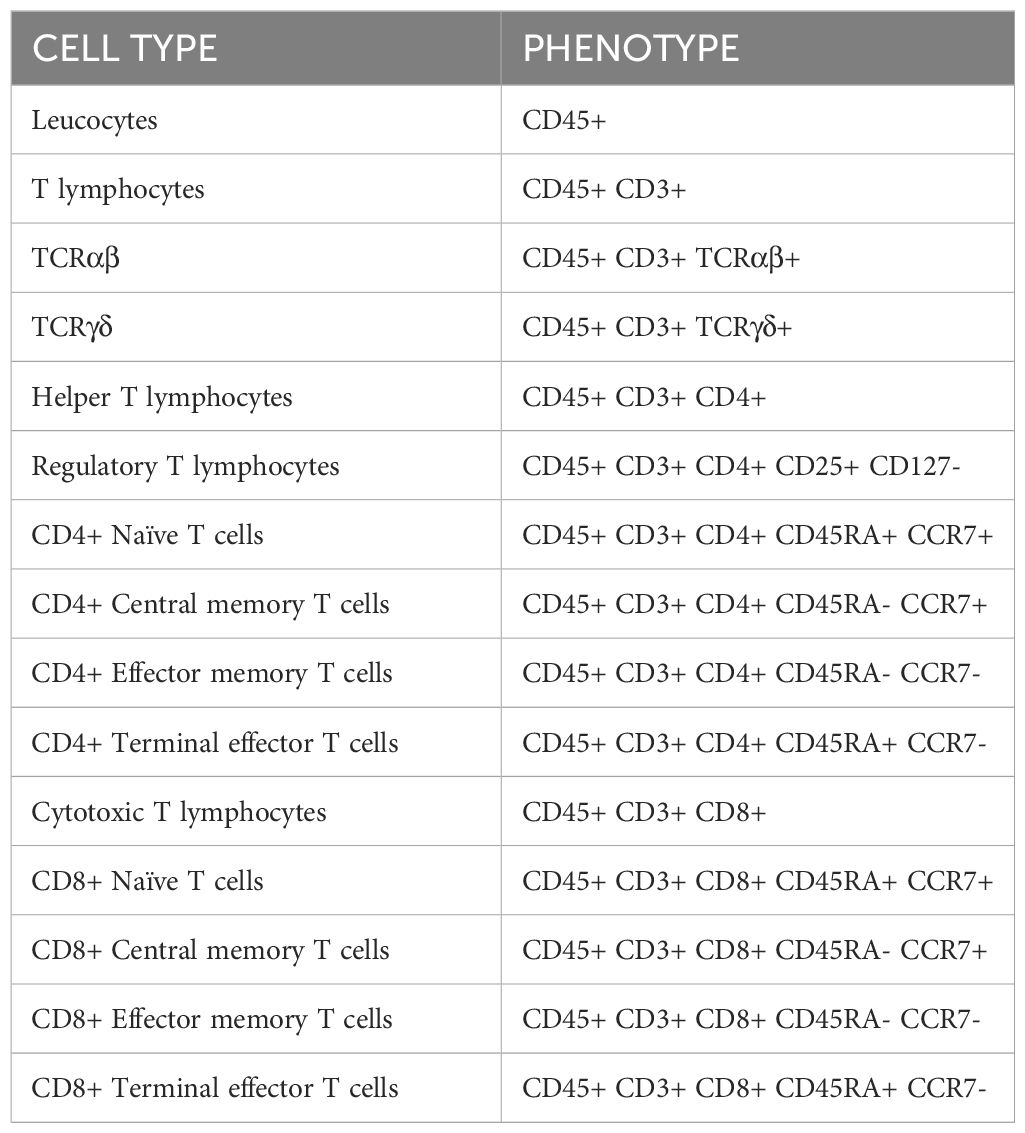 | CELL TYPE | PHENOTYPE |
|---|---|
| Leucocytes | CD45+ |
| T lymphocytes | CD45+ CD3+ |
| TCRαβ | CD45+ CD3+ TCRαβ+ |
| TCRγδ | CD45+ CD3+ TCRγδ+ |
| Helper T lymphocytes | CD45+ CD3+ CD4+ |
| Regulatory T lymphocytes | CD45+ CD3+ CD4+ CD25+ CD127- |
| CD4+ Naïve T cells | CD45+ CD3+ CD4+ CD45RA+ CCR7+ |
| CD4+ Central memory T cells | CD45+ CD3+ CD4+ CD45RA- CCR7+ |
| CD4+ Effector memory T cells | CD45+ CD3+ CD4+ CD45RA- CCR7- |
| CD4+ Terminal effector T cells | CD45+ CD3+ CD4+ CD45RA+ CCR7- |
| Cytotoxic T lymphocytes | CD45+ CD3+ CD8+ |
| CD8+ Naïve T cells | CD45+ CD3+ CD8+ CD45RA+ CCR7+ |
| CD8+ Central memory T cells | CD45+ CD3+ CD8+ CD45RA- CCR7+ |
| CD8+ Effector memory T cells | CD45+ CD3+ CD8+ CD45RA- CCR7- |
| CD8+ Terminal effector T cells | CD45+ CD3+ CD8+ CD45RA+ CCR7- |